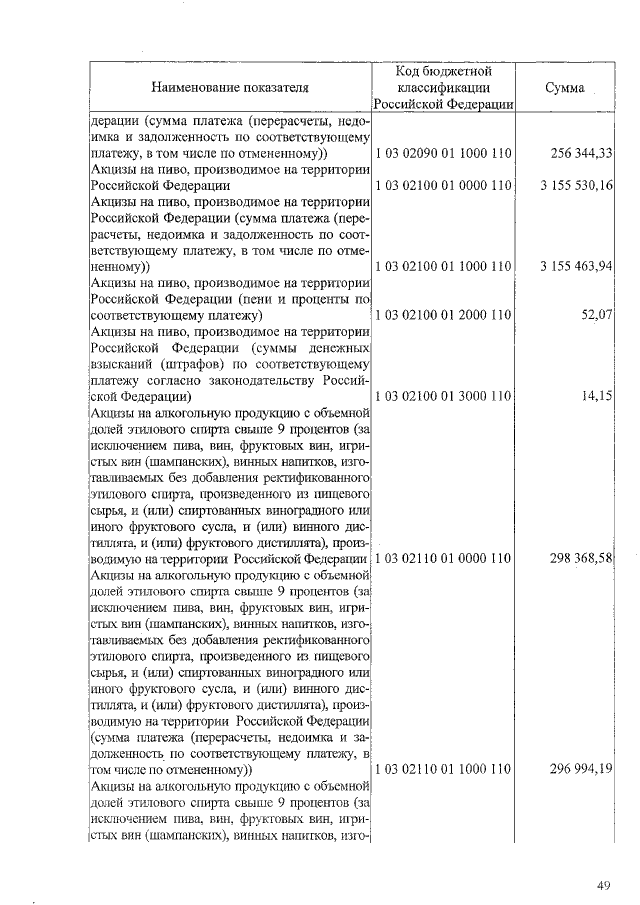 | Наименование показателя | Код бюджетной классификации Российской Федерации | Сумма |
|---|---|---|
| дерации (сумма платежа (перерасчеты, недоимка и задолженность по соответствующему платежу, в том числе по отмененному)) | 1 03 02090 01 1000 110 | 256 344,33 |
| Акцизы на пиво, производимое на территории Российской Федерации | 1 03 02100 01 0000 110 | 3 155 530,16 |
| Акцизы на пиво, производимое на территории Российской Федерации (сумма платежа (перерасчеты, недоимка и задолженность по соответствующему платежу, в том числе по отмененному)) | 1 03 02100 01 1000 110 | 3 155 463,94 |
| Акцизы на пиво, производимое на территории Российской Федерации (пени и проценты по соответствующему платежу) | 1 03 02100 01 2000 110 | 52,07 |
| Акцизы на пиво, производимое на территории Российской Федерации (суммы денежных взысканий (штрафов) по соответствующему платежу согласно законодательству Российской Федерации) | 1 03 02100 01 3000 110 | 14,15 |
| Акцизы на алкогольную продукцию с объемной долей этилового спирта свыше 9 процентов (за исключением пива, вин, фруктовых вин, игристых вин (шампанских), винных напитков, изготавливаемых без добавления ректификованного этилового спирта, произведенного из пищевого сырья, и (или) спиртованных виноградного или иного фруктового сусла, и (или) винного дистиллята, и (или) фруктового дистиллята), производимую на территории Российской Федерации | 1 03 02110 01 0000 110 | 298 368,58 |
| Акцизы на алкогольную продукцию с объемной долей этилового спирта свыше 9 процентов (за исключением пива, вин, фруктовых вин, игристых вин (шампанских), винных напитков, изготавливаемых без добавления ректификованного этилового спирта, произведенного из пищевого сырья, и (или) спиртованных виноградного или иного фруктового сусла, и (или) винного дистиллята, и (или) фруктового дистиллята), производимую на территории Российской Федерации (сумма платежа (перерасчеты, недоимка и задолженность по соответствующему платежу, в том числе по отмененному)) | 1 03 02110 01 1000 110 | 296 994,19 |
| Акцизы на алкогольную продукцию с объемной долей этилового спирта свыше 9 процентов (за исключением пива, вин, фруктовых вин, игристых вин (шампанских), винных напитков, изго- | | |

49